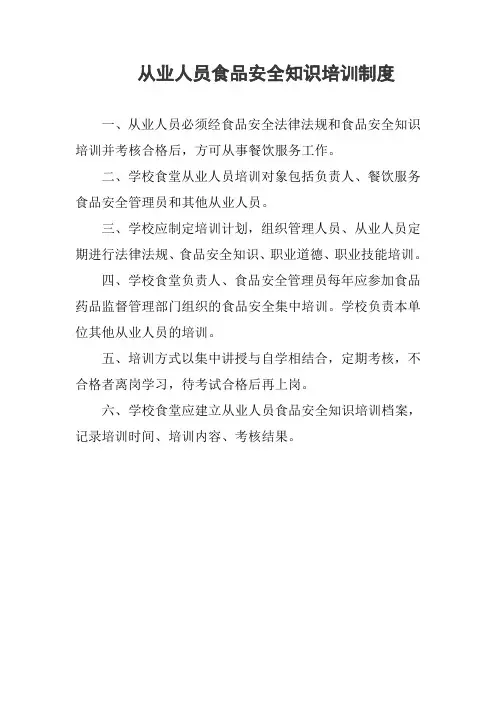 从业人员食品安全知识培训制度

一、从业人员必须经食品安全法律法规和食品安全知识培训并考核合格后，方可从事餐饮服务工作。

二、学校食堂从业人员培训对象包括负责人、餐饮服务食品安全管理员和其他从业人员。

三、学校应制定培训计划，组织管理人员、从业人员定期进行法律法规、食品安全知识、职业道德、职业技能培训。

四、学校食堂负责人、食品安全管理员每年应参加食品药品监督管理部门组织的食品安全集中培训。学校负责本单位其他从业人员的培训。

五、培训方式以集中讲授与自学相结合，定期考核，不合格者离岗学习，待考试合格后再上岗。

六、学校食堂应建立从业人员食品安全知识培训档案，记录培训时间、培训内容、考核结果。